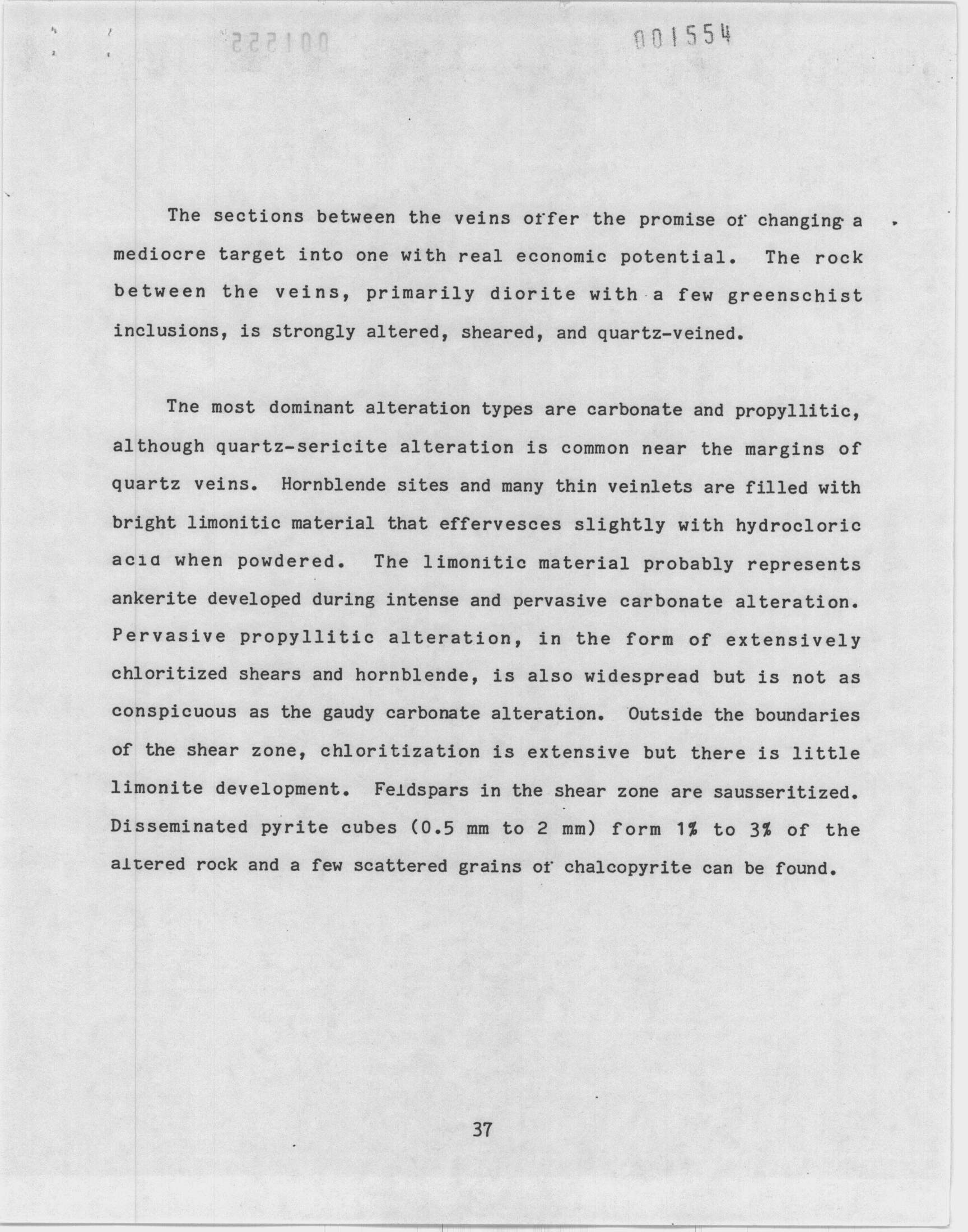 001554

The sections between the veins offer the promise of changing a mediocre target into one with real economic potential. The rock between the veins, primarily diorite with a few greenschist inclusions, is strongly altered, sheared, and quartz-veined.

The most dominant alteration types are carbonate and propyllitic, although quartz-sericite alteration is common near the margins of quartz veins. Hornblende sites and many thin veinlets are filled with bright limonitic material that effervesces slightly with hydrocloric acid when powdered. The limonitic material probably represents ankerite developed during intense and pervasive carbonate alteration. Pervasive propyllitic alteration, in the form of extensively chloritized shears and hornblende, is also widespread but is not as conspicuous as the gaudy carbonate alteration. Outside the boundaries of the shear zone, chloritization is extensive but there is little limonite development. Feldspars in the shear zone are sausseritized. Disseminated pyrite cubes (0.5 mm to 2 mm) form 1% to 3% of the altered rock and a few scattered grains of chalcopyrite can be found.

37